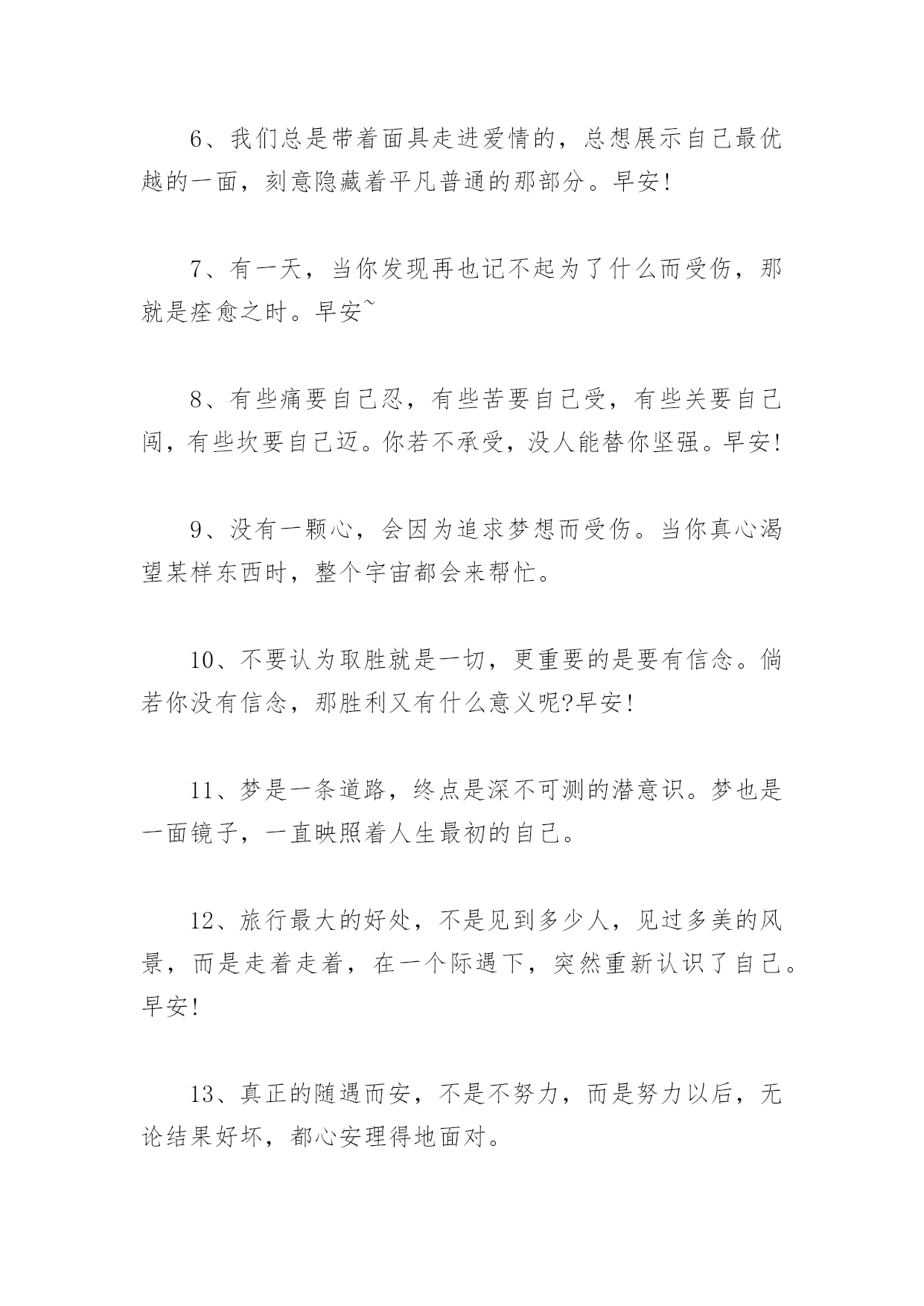 6、我们总是带着面具走进爱情的，总想展示自己最优越的一面，刻意隐藏着平凡普通的那部分。早安!

7、有一天，当你发现再也记不起为了什么而受伤，那就是痊愈之时。早安~

8、有些痛要自己忍，有些苦要自己受，有些关要自己闯，有些坎要自己迈。你若不承受，没人能替你坚强。早安!

9、没有一颗心，会因为追求梦想而受伤。当你真心渴望某样东西时，整个宇宙都会来帮忙。

10、不要认为取胜就是一切，更重要的是要有信念。倘若你没有信念，那胜利又有什么意义呢?早安!

11、梦是一条道路，终点是深不可测的潜意识。梦也是一面镜子，一直映照着人生最初的自己。

12、旅行最大的好处，不是见到多少人，见过多美的风景，而是走着走着，在一个际遇下，突然重新认识了自己。早安!

13、真正的随遇而安，不是不努力，而是努力以后，无论结果好坏，都心安理得地面对。